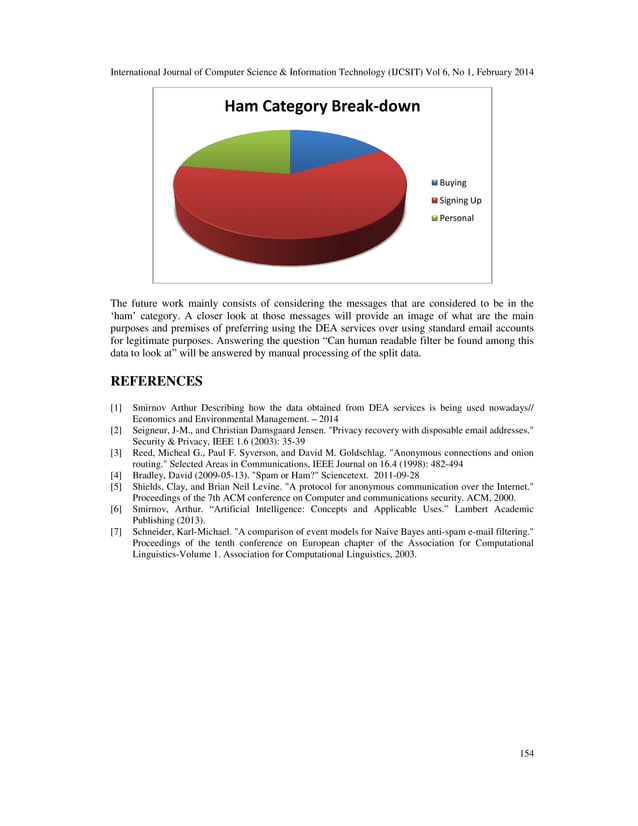 International Journal of Computer Science & Information Technology (IJCSIT) Vol 6, No 1, February 2014

Ham Category Break-down

Buying
Signing Up
Personal

The future work mainly consists of considering the messages that are considered to be in the 'ham' category. A closer look at those messages will provide an image of what are the main purposes and premises of preferring using the DEA services over using standard email accounts for legitimate purposes. Answering the question "Can human readable filter be found among this data to look at" will be answered by manual processing of the split data.

REFERENCES

[1] Smirnov Arthur Describing how the data obtained from DEA services is being used nowadays// Economics and Environmental Management. – 2014
[2] Seigneur, J-M., and Christian Damsgaard Jensen. "Privacy recovery with disposable email addresses." Security & Privacy, IEEE 1.6 (2003): 35-39
[3] Reed, Micheal G., Paul F. Syverson, and David M. Goldschlag. "Anonymous connections and onion routing." Selected Areas in Communications, IEEE Journal on 16.4 (1998): 482-494
[4] Bradley, David (2009-05-13). "Spam or Ham?" Sciencetext. 2011-09-28
[5] Shields, Clay, and Brian Neil Levine. "A protocol for anonymous communication over the Internet." Proceedings of the 7th ACM conference on Computer and communications security. ACM, 2000.
[6] Smirnov, Arthur. "Artificial Intelligence: Concepts and Applicable Uses." Lambert Academic Publishing (2013).
[7] Schneider, Karl-Michael. "A comparison of event models for Naive Bayes anti-spam e-mail filtering." Proceedings of the tenth conference on European chapter of the Association for Computational Linguistics-Volume 1. Association for Computational Linguistics, 2003.

154